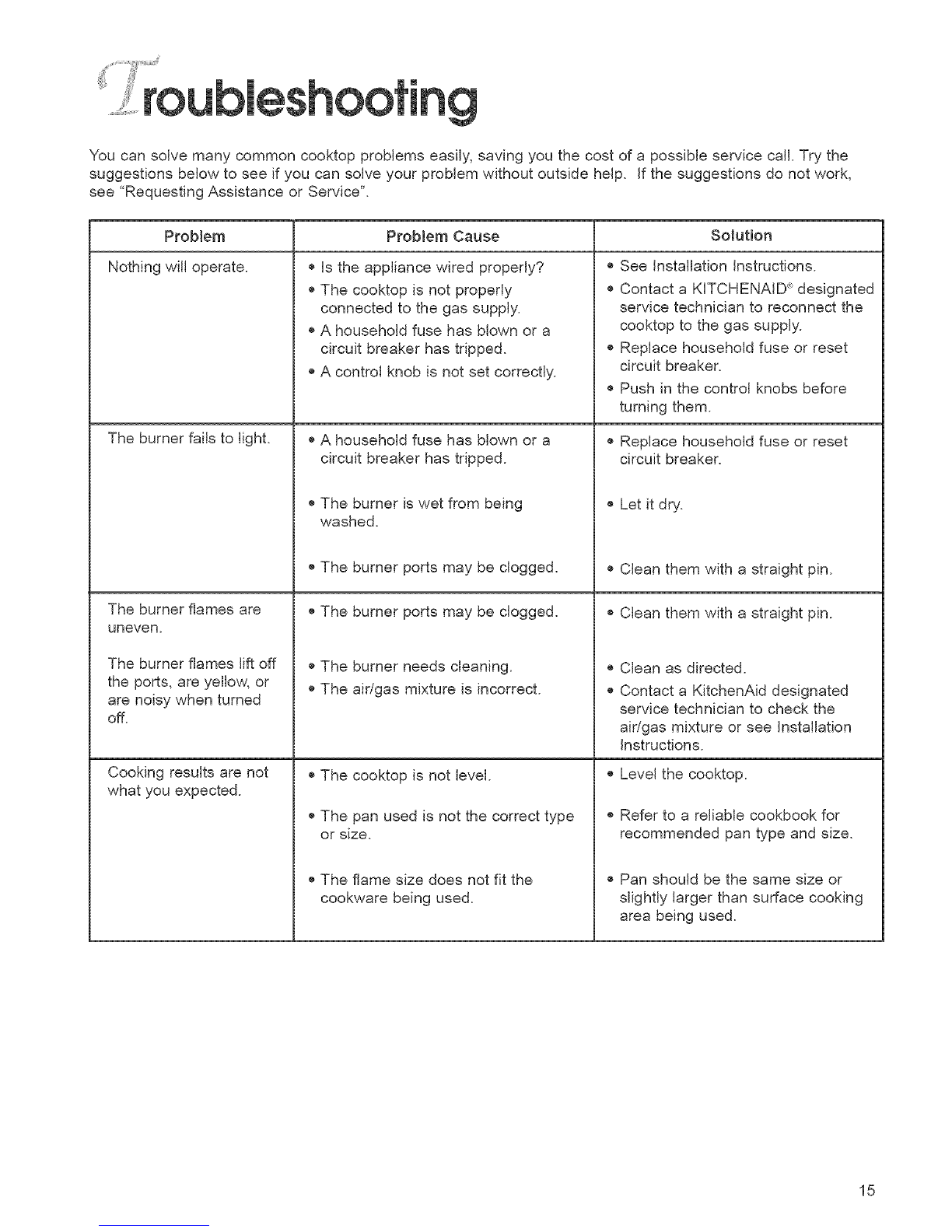 Troubleshooting

You can solve many common cooktop problems easily, saving you the cost of a possible service call. Try the suggestions below to see if you can solve your problem without outside help. If the suggestions do not work, see "Requesting Assistance or Service".

| Problem | Problem Cause | Solution |
|---|---|---|
| Nothing will operate. | • Is the appliance wired properly? • The cooktop is not properly connected to the gas supply. • A household fuse has blown or a circuit breaker has tripped. • A control knob is not set correctly. | • See Installation Instructions. • Contact a KITCHENAID® designated service technician to reconnect the cooktop to the gas supply. • Replace household fuse or reset circuit breaker. • Push in the control knobs before turning them. |
| The burner fails to light. | • A household fuse has blown or a circuit breaker has tripped. • The burner is wet from being washed. • The burner ports may be clogged. | • Replace household fuse or reset circuit breaker. • Let it dry. • Clean them with a straight pin. |
| The burner flames are uneven. The burner flames lift off the ports, are yellow, or are noisy when turned off. | • The burner ports may be clogged. • The burner needs cleaning. • The air/gas mixture is incorrect. | • Clean them with a straight pin. • Clean as directed. • Contact a KitchenAid designated service technician to check the air/gas mixture or see Installation Instructions. |
| Cooking results are not what you expected. | • The cooktop is not level. • The pan used is not the correct type or size. • The flame size does not fit the cookware being used. | • Level the cooktop. • Refer to a reliable cookbook for recommended pan type and size. • Pan should be the same size or slightly larger than surface cooking area being used. |

15